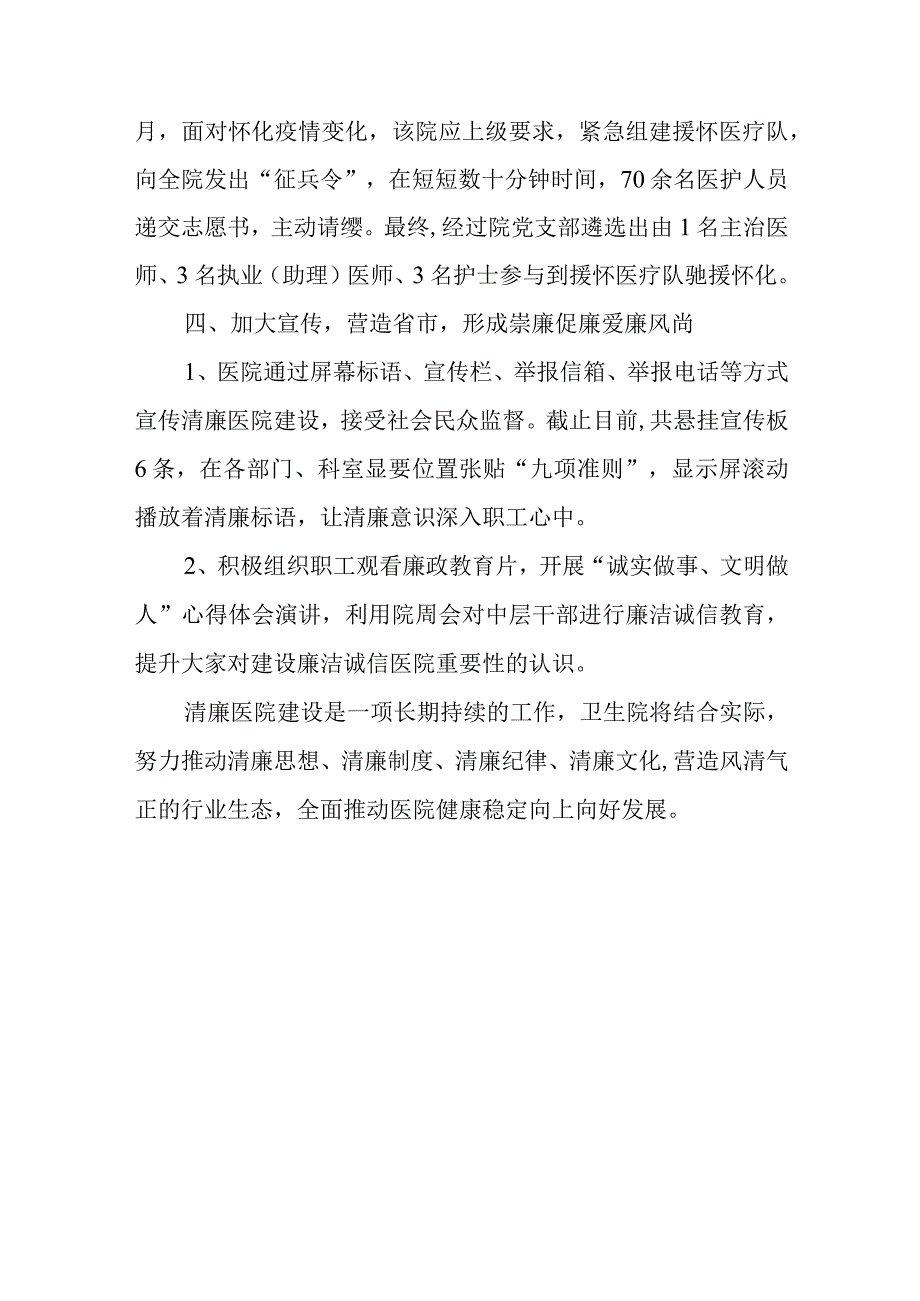 月，面对怀化疫情变化，该院应上级要求，紧急组建援怀医疗队，向全院发出“征兵令”，在短短数十分钟时间，70余名医护人员递交志愿书，主动请缨。最终，经过院党支部遴选出由1名主治医师、3名执业（助理）医师、3名护士参与到援怀医疗队驰援怀化。

四、加大宣传，营造省市，形成崇廉促廉爱廉风尚

1、医院通过屏幕标语、宣传栏、举报信箱、举报电话等方式宣传清廉医院建设，接受社会民众监督。截止目前，共悬挂宣传板6条，在各部门、科室显要位置张贴“九项准则”，显示屏滚动播放着清廉标语，让清廉意识深入职工心中。

2、积极组织职工观看廉政教育片，开展“诚实做事、文明做人”心得体会演讲，利用院周会对中层干部进行廉洁诚信教育，提升大家对建设廉洁诚信医院重要性的认识。

清廉医院建设是一项长期持续的工作，卫生院将结合实际，努力推动清廉思想、清廉制度、清廉纪律、清廉文化，营造风清气正的行业生态，全面推动医院健康稳定向上向好发展。